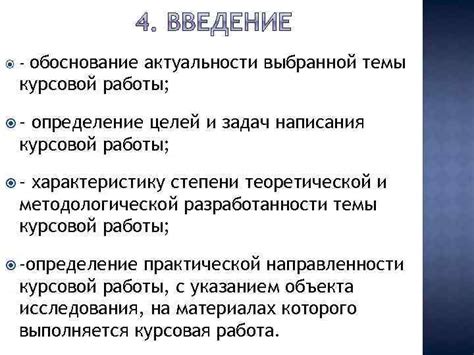 4. ВВЕДЕНИЕ

- обоснование актуальности выбранной темы курсовой работы;

- определение целей и задач написания курсовой работы;

- характеристику степени теоретической и методологической разработанности темы курсовой работы;

-определение практической направленности курсовой работы, с указанием объекта исследования, на материалах которого выполняется курсовая работа.